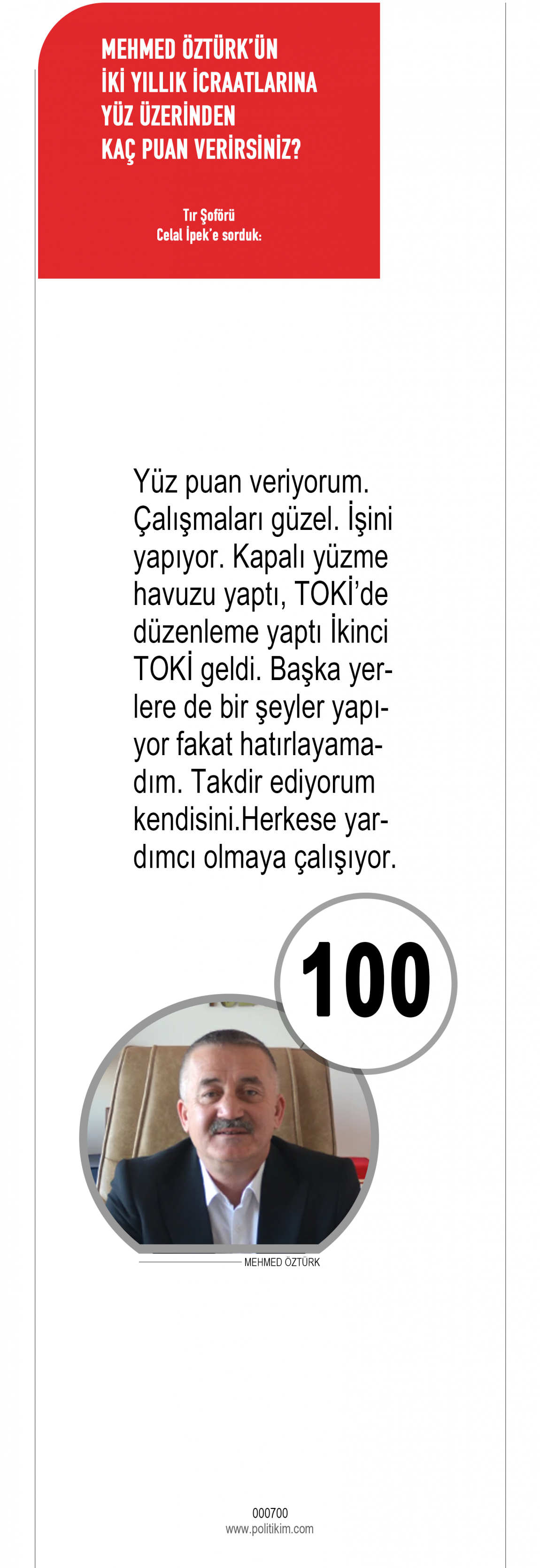 MEHMED ÖZTÜRK'ÜN
İKİ YILLIK İCRAATLARINA
YÜZ ÜZERİNDEN
KAÇ PUAN VERİRSİNİZ?

Tır Şoförü
Celal İpek'e sorduk:

Yüz puan veriyorum. Çalışmaları güzel. İşini yapıyor. Kapalı yüzme havuzu yaptı, TOKİ'de düzenleme yaptı İkinci TOKİ geldi. Başka yerlere de bir şeyler yapıyor fakat hatırlayamadım. Takdir ediyorum kendisini.Herkese yardımcı olmaya çalışıyor.

100

MEHMED ÖZTÜRK

000700
www.politikim.com